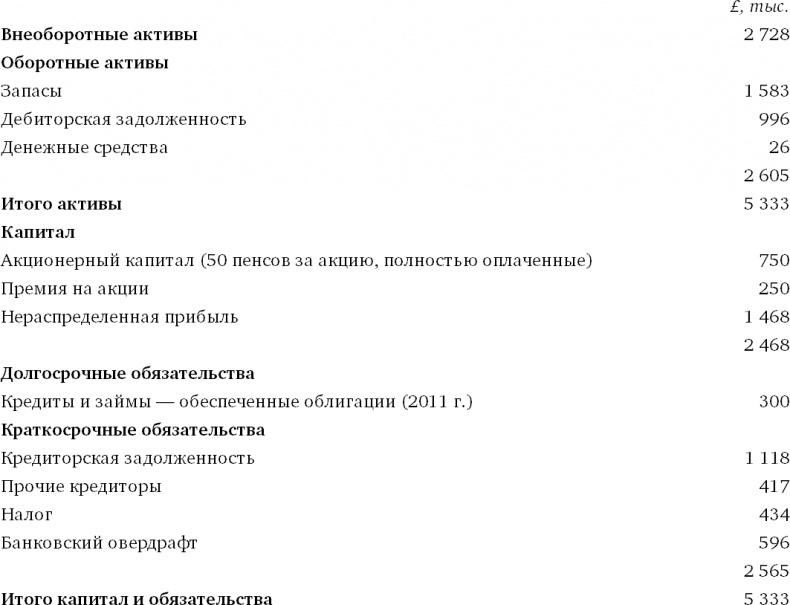 | | £, тыс. |
|---|---|
| **Внеоборотные активы** | 2 728 |
| **Оборотные активы** | |
| Запасы | 1 583 |
| Дебиторская задолженность | 996 |
| Денежные средства | 26 |
| | 2 605 |
| **Итого активы** | 5 333 |
| **Капитал** | |
| Акционерный капитал (50 пенсов за акцию, полностью оплаченные) | 750 |
| Премия на акции | 250 |
| Нераспределенная прибыль | 1 468 |
| | 2 468 |
| **Долгосрочные обязательства** | |
| Кредиты и займы — обеспеченные облигации (2011 г.) | 300 |
| **Краткосрочные обязательства** | |
| Кредиторская задолженность | 1 118 |
| Прочие кредиторы | 417 |
| Налог | 434 |
| Банковский овердрафт | 596 |
| | 2 565 |
| **Итого капитал и обязательства** | 5 333 |